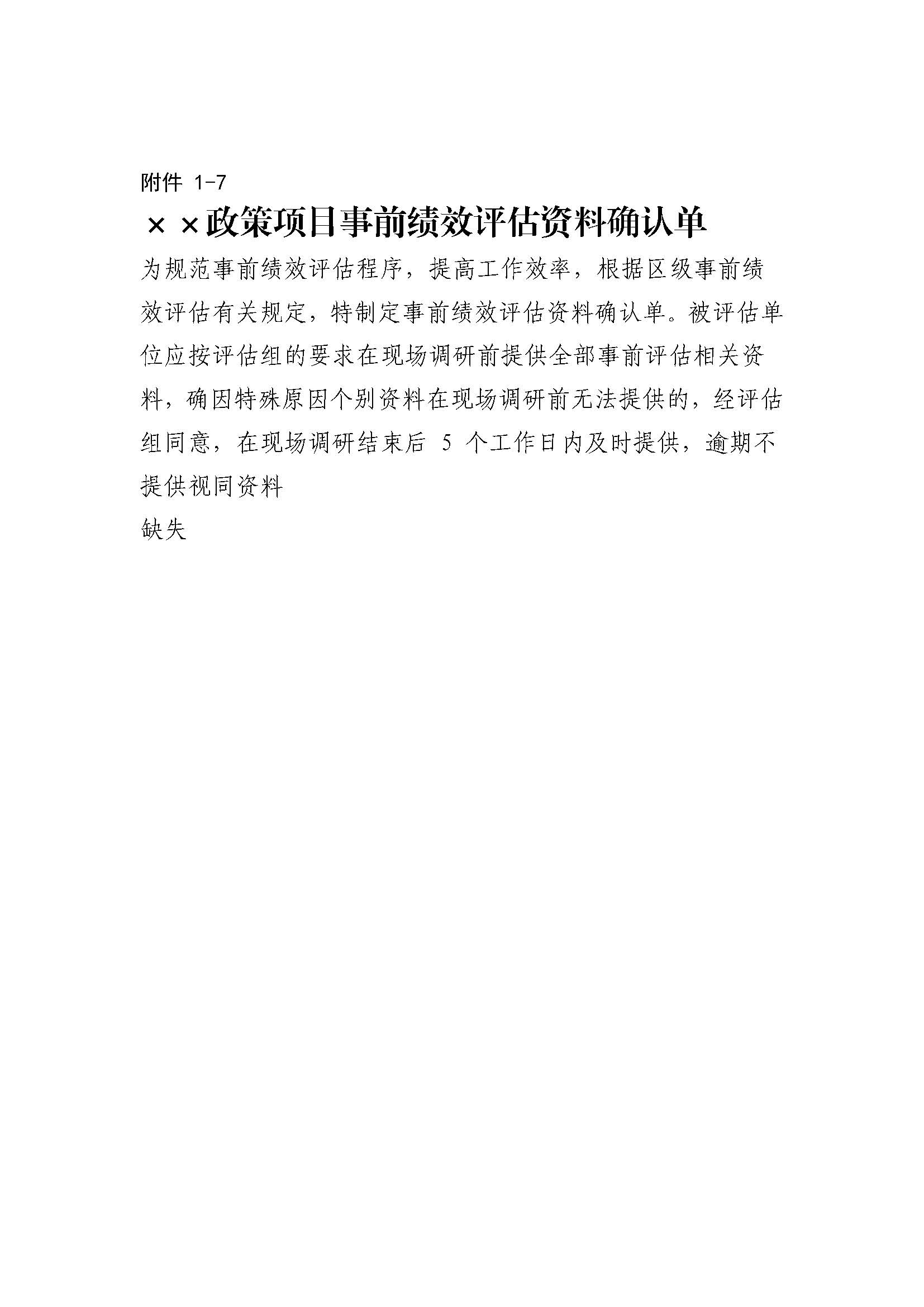 附件 1-7

××政策项目事前绩效评估资料确认单

为规范事前绩效评估程序，提高工作效率，根据区级事前绩效评估有关规定，特制定事前绩效评估资料确认单。被评估单位应按评估组的要求在现场调研前提供全部事前评估相关资料，确因特殊原因个别资料在现场调研前无法提供的，经评估组同意，在现场调研结束后 5 个工作日内及时提供，逾期不提供视同资料

缺失